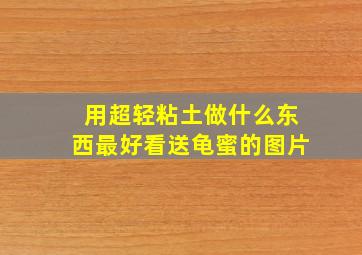 用超轻粘土做什么东西最好看送龟蜜的图片